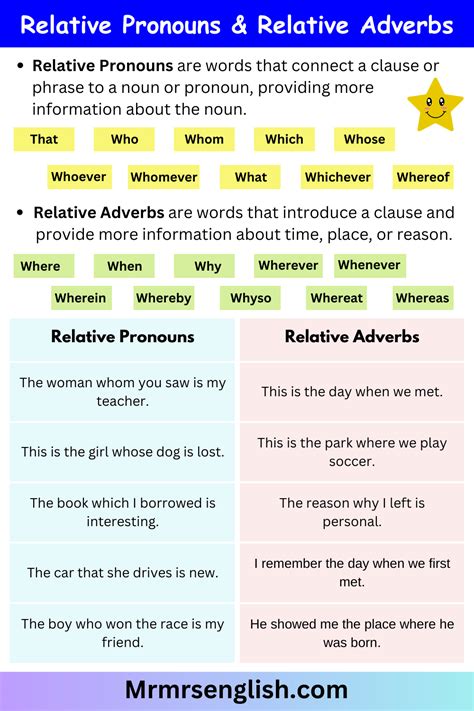 Relative Pronouns & Relative Adverbs

• **Relative Pronouns** are words that connect a clause or phrase to a noun or pronoun, providing more information about the noun.

That Who Whom Which Whose

Whoever Whomever What Whichever Whereof

• **Relative Adverbs** are words that introduce a clause and provide more information about time, place, or reason.

Where When Why Wherever Whenever

Wherein Whereby Whyso Whereat Whereas

| Relative Pronouns | Relative Adverbs |
|---|---|
| The woman whom you saw is my teacher. | This is the day when we met. |
| This is the girl whose dog is lost. | This is the park where we play soccer. |
| The book which I borrowed is interesting. | The reason why I left is personal. |
| The car that she drives is new. | I remember the day when we first met. |
| The boy who won the race is my friend. | He showed me the place where he was born. |

Mrmrsenglish.com